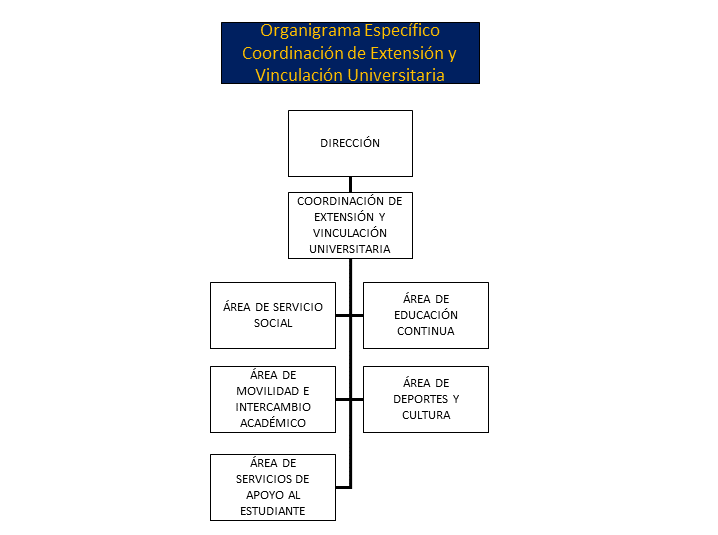 Organigrama Específico
Coordinación de Extensión y
Vinculación Universitaria

DIRECCIÓN

COORDINACIÓN DE EXTENSIÓN Y VINCULACIÓN UNIVERSITARIA

ÁREA DE SERVICIO SOCIAL

ÁREA DE EDUCACIÓN CONTINUA

ÁREA DE MOVILIDAD E INTERCAMBIO ACADÉMICO

ÁREA DE DEPORTES Y CULTURA

ÁREA DE SERVICIOS DE APOYO AL ESTUDIANTE